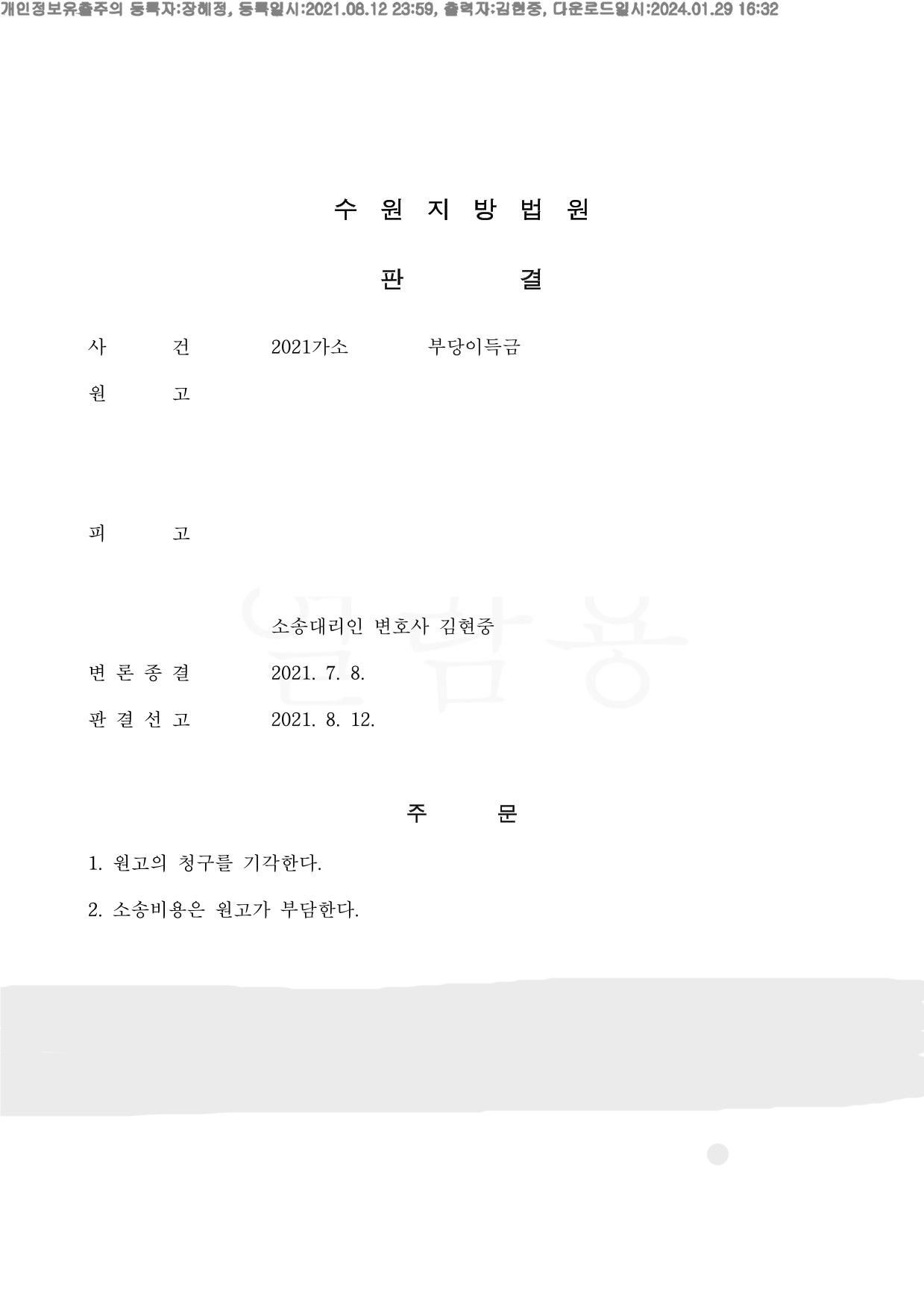 개인정보유출주의 등록자:장혜정, 등록일시:2021.08.12 23:59, 출력자:김현중, 다운로드일시:2024.01.29 16:32

수 원 지 방 법 원

판 결

사 건 2021가소 부당이득금

원 고

피 고

소송대리인 변호사 김현중

변 론 종 결 2021. 7. 8.

판 결 선 고 2021. 8. 12.

주 문

1. 원고의 청구를 기각한다.

2. 소송비용은 원고가 부담한다.

열람용